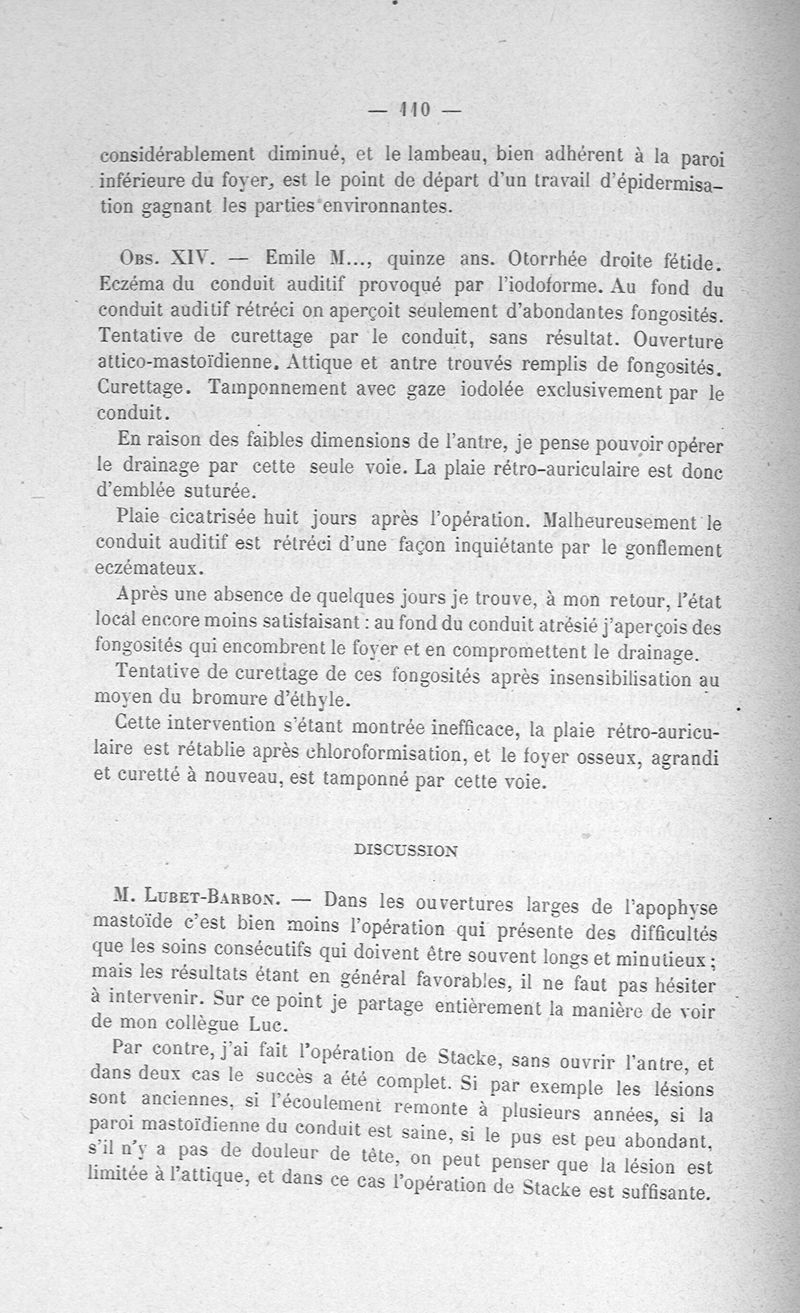 — 110 —

considérablement diminué, et le lambeau, bien adhérent à la paroi inférieure du foyer, est le point de départ d'un travail d'épidermisation gagnant les parties environnantes.

Obs. XIV. — Emile M..., quinze ans. Otorrhée droite fétide. Eczéma du conduit auditif provoqué par l'iodoforme. Au fond du conduit auditif rétréci on aperçoit seulement d'abondantes fongosités. Tentative de curettage par le conduit, sans résultat. Ouverture attico-mastoïdienne. Attique et antre trouvés remplis de fongosités. Curettage. Tamponnement avec gaze iodolée exclusivement par le conduit.

En raison des faibles dimensions de l'antre, je pense pouvoir opérer le drainage par cette seule voie. La plaie rétro-auriculaire est donc d'emblée suturée.

Plaie cicatrisée huit jours après l'opération. Malheureusement le conduit auditif est rétréci d'une façon inquiétante par le gonflement eczémateux.

Après une absence de quelques jours je trouve, à mon retour, l'état local encore moins satisfaisant : au fond du conduit atrésié j'aperçois des fongosités qui encombrent le foyer et en compromettent le drainage.

Tentative de curettage de ces fongosités après insensibilisation au moyen du bromure d'éthyle.

Cette intervention s'étant montrée inefficace, la plaie rétro-auriculaire est rétablie après chloroformisation, et le foyer osseux, agrandi et curetté à nouveau, est tamponné par cette voie.

DISCUSSION

M. Lubet-Barbon. — Dans les ouvertures larges de l'apophyse mastoïde c'est bien moins l'opération qui présente des difficultés que les soins consécutifs qui doivent être souvent longs et minutieux ; mais les résultats étant en général favorables, il ne faut pas hésiter à intervenir. Sur ce point je partage entièrement la manière de voir de mon collègue Luc.

Par contre, j'ai fait l'opération de Stacke, sans ouvrir l'antre, et dans deux cas le succès a été complet. Si par exemple les lésions sont anciennes, si l'écoulement remonte à plusieurs années, si la paroi mastoïdienne du conduit est saine, si le pus est peu abondant, s'il n'y a pas de douleur de tête, on peut penser que la lésion est limitée à l'attique, et dans ce cas l'opération de Stacke est suffisante.